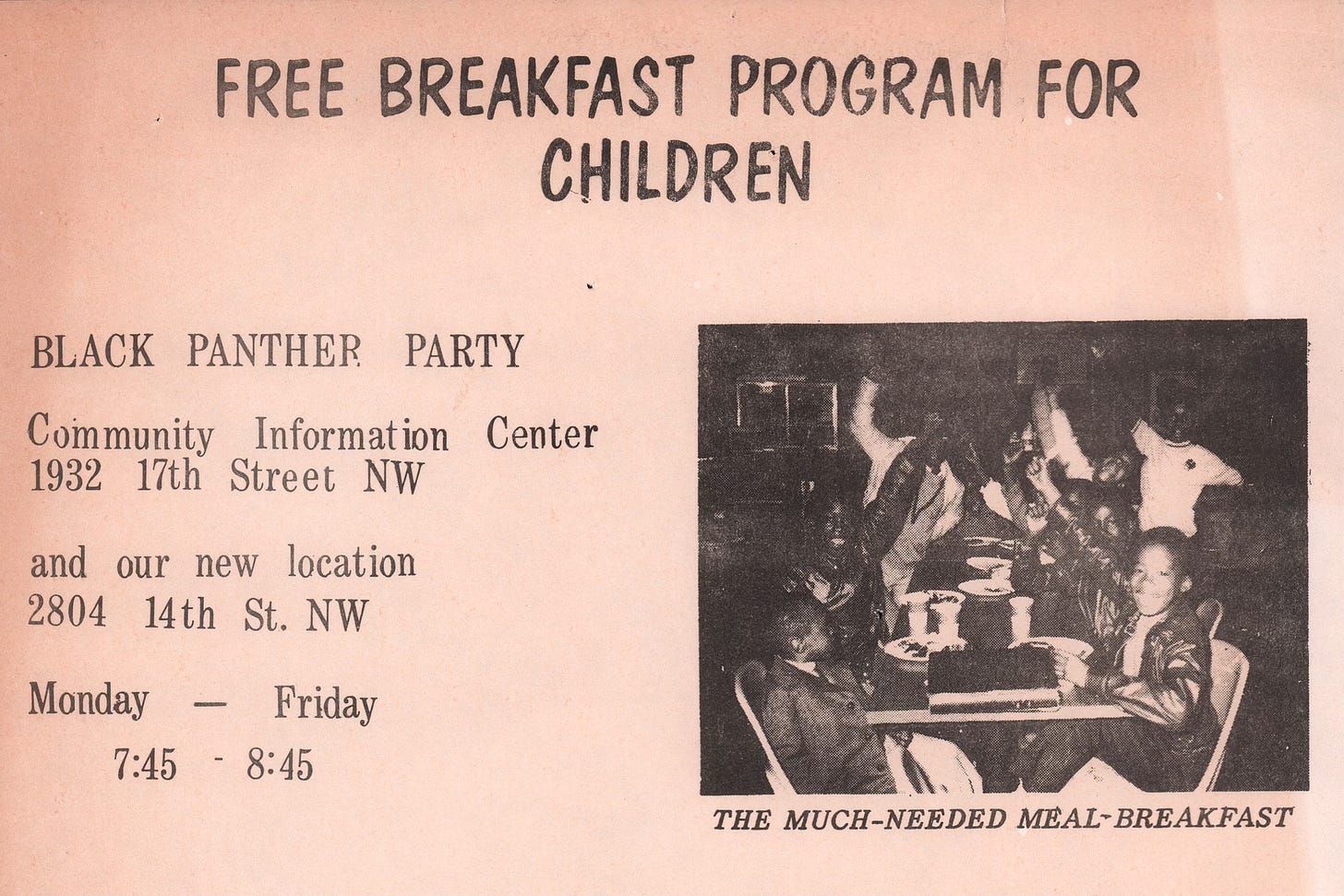 FREE BREAKFAST PROGRAM FOR CHILDREN

BLACK PANTHER PARTY

Community Information Center
1932 17th Street NW

and our new location
2804 14th St. NW

Monday — Friday
7:45 - 8:45

THE MUCH-NEEDED MEAL-BREAKFAST